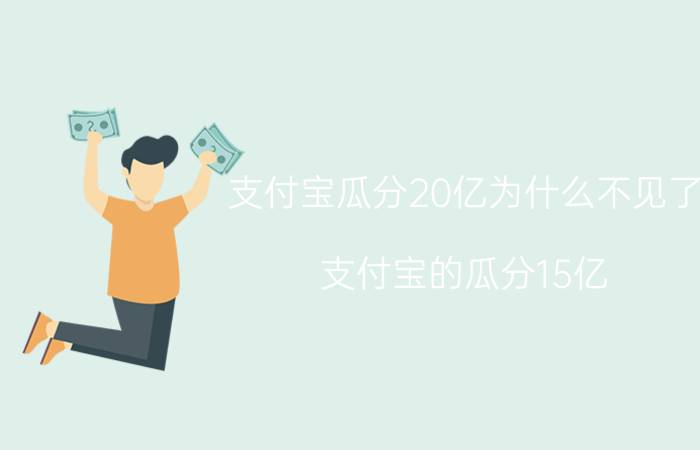 支付宝瓜分20亿为什么不见了

支付宝的瓜分15亿